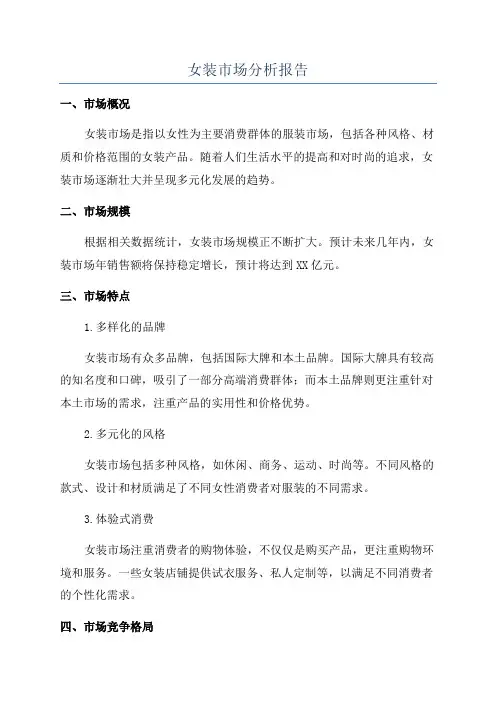 女装市场分析报告

一、市场概况

女装市场是指以女性为主要消费群体的服装市场，包括各种风格、材质和价格范围的女装产品。随着人们生活水平的提高和对时尚的追求，女装市场逐渐壮大并呈现多元化发展的趋势。

二、市场规模

根据相关数据统计，女装市场规模正不断扩大。预计未来几年内，女装市场年销售额将保持稳定增长，预计将达到XX亿元。

三、市场特点

1.多样化的品牌

女装市场有众多品牌，包括国际大牌和本土品牌。国际大牌具有较高的知名度和口碑，吸引了一部分高端消费群体；而本土品牌则更注重针对本土市场的需求，注重产品的实用性和价格优势。

2.多元化的风格

女装市场包括多种风格，如休闲、商务、运动、时尚等。不同风格的款式、设计和材质满足了不同女性消费者对服装的不同需求。

3.体验式消费

女装市场注重消费者的购物体验，不仅仅是购买产品，更注重购物环境和服务。一些女装店铺提供试衣服务、私人定制等，以满足不同消费者的个性化需求。

四、市场竞争格局